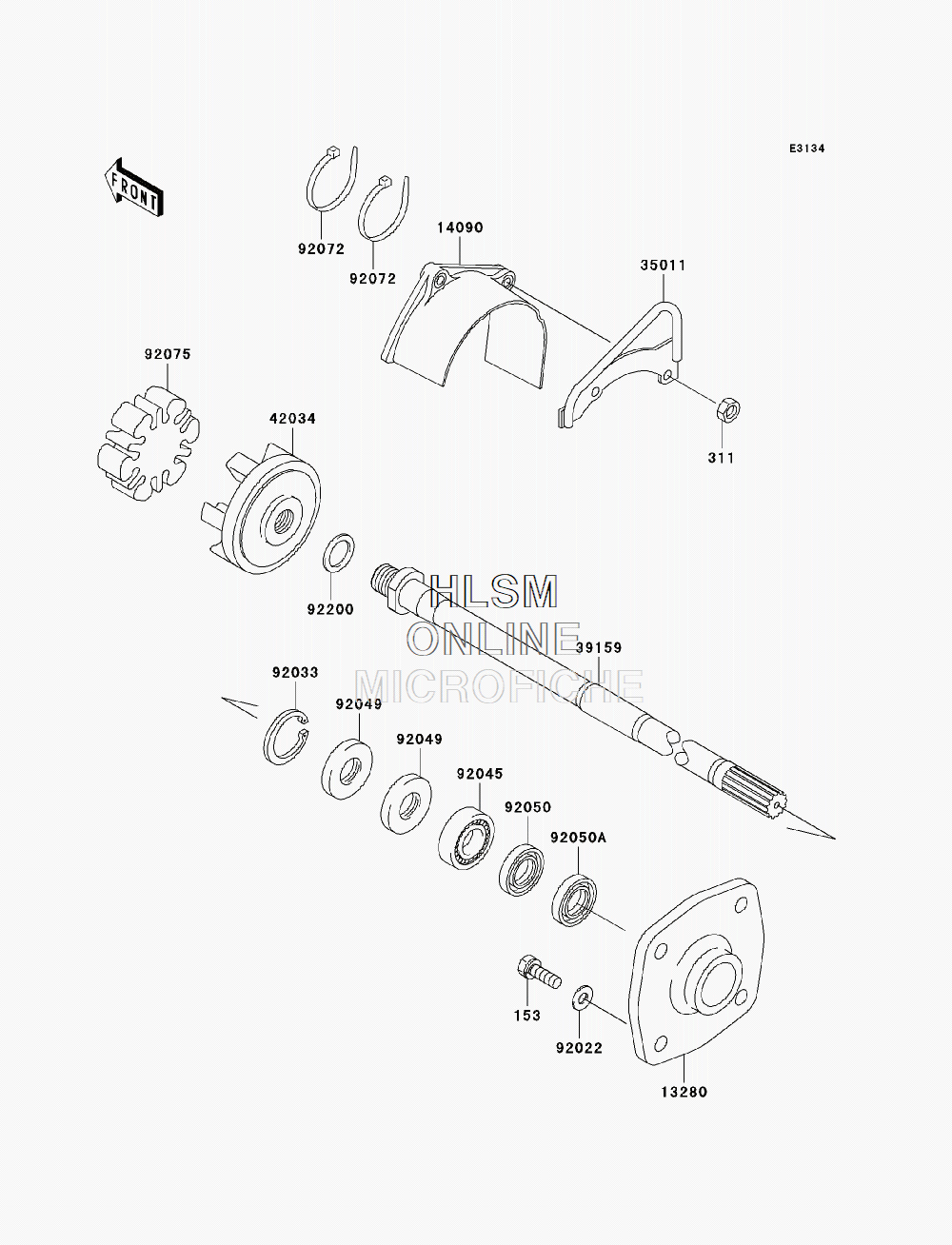 E3134

FRONT

92072
92072
14090
35011
92075
42034
311
92200
HLSM
ONLINE
MICROFICHE
39159
92033
92049
92049
92045
92050
92050A
153
92022
13280